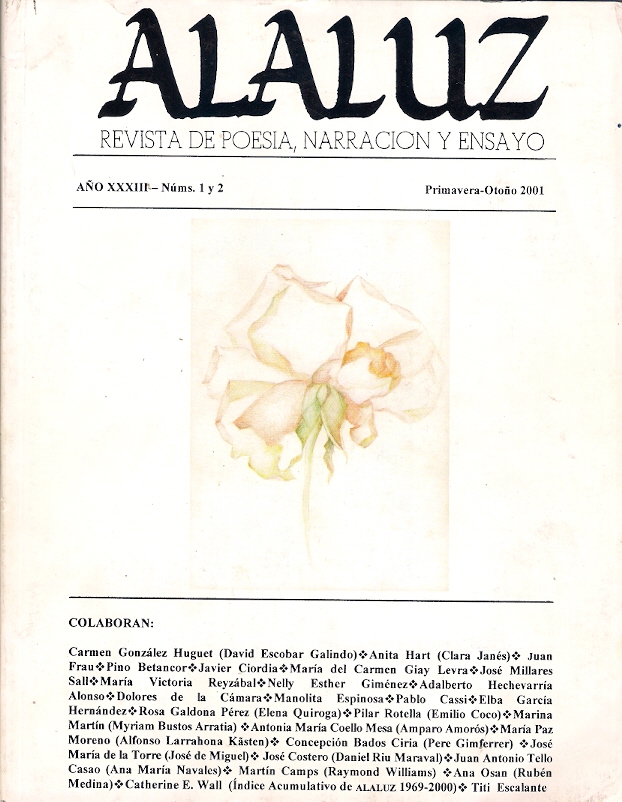 ALALUZ

REVISTA DE POESIA, NARRACION Y ENSAYO

AÑO XXXIII – Núms. 1 y 2

Primavera-Otoño 2001

COLABORAN:

Carmen González Huguet (David Escobar Galindo)❖Anita Hart (Clara Janés)❖ Juan Frau❖Pino Betancor❖Javier Ciordia❖María del Carmen Giay Levra❖José Millares Sall❖María Victoria Reyzábal❖Nelly Esther Giménez❖Adalberto Hechevarría Alonso❖Dolores de la Cámara❖Manolita Espinosa❖Pablo Cassi❖Elba García Hernández❖Rosa Galdona Pérez (Elena Quiroga)❖Pilar Rotella (Emilio Coco)❖Marina Martín (Myriam Bustos Arratia) ❖Antonia María Coello Mesa (Amparo Amorós)❖María Paz Moreno (Alfonso Larrahona Kästen)❖ Concepción Bados Ciria (Pere Gimferrer) ❖José María de la Torre (José de Miguel)❖ José Costero (Daniel Riu Maraval)❖Juan Antonio Tello Casao (Ana María Navales)❖ Martín Camps (Raymond Williams) ❖Ana Osan (Rubén Medina)❖Catherine E. Wall (Índice Acumulativo de ALALUZ 1969-2000)❖ Titi Escalante